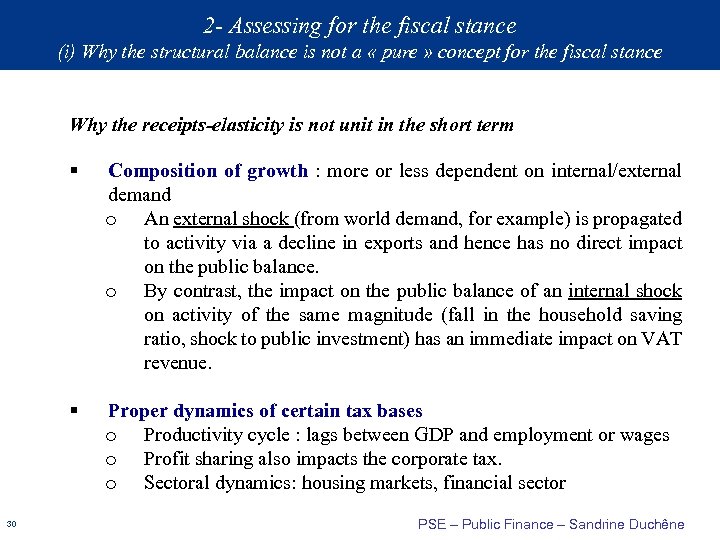 2- Assessing for the fiscal stance
(i) Why the structural balance is not a « pure » concept for the fiscal stance

Why the receipts-elasticity is not unit in the short term

▪ Composition of growth : more or less dependent on internal/external demand
o An external shock (from world demand, for example) is propagated to activity via a decline in exports and hence has no direct impact on the public balance.
o By contrast, the impact on the public balance of an internal shock on activity of the same magnitude (fall in the household saving ratio, shock to public investment) has an immediate impact on VAT revenue.

▪ Proper dynamics of certain tax bases
o Productivity cycle : lags between GDP and employment or wages
o Profit sharing also impacts the corporate tax.
o Sectoral dynamics: housing markets, financial sector

30

PSE – Public Finance – Sandrine Duchêne